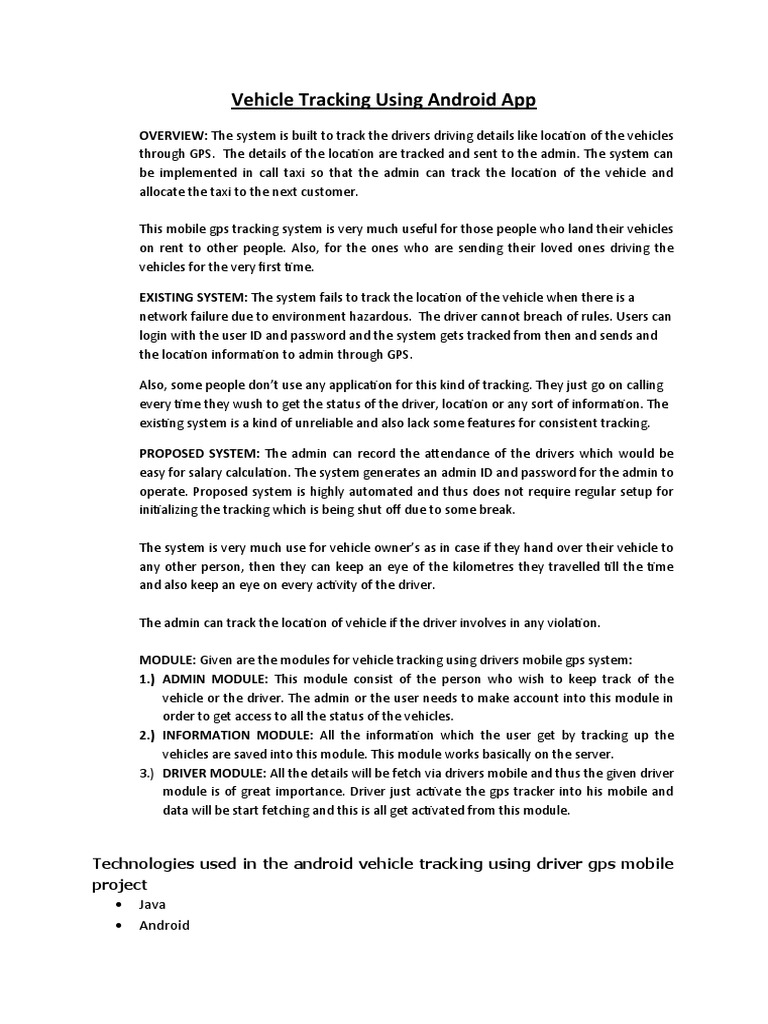 Vehicle Tracking Using Android App

OVERVIEW: The system is built to track the drivers driving details like location of the vehicles through GPS. The details of the location are tracked and sent to the admin. The system can be implemented in call taxi so that the admin can track the location of the vehicle and allocate the taxi to the next customer.

This mobile gps tracking system is very much useful for those people who land their vehicles on rent to other people. Also, for the ones who are sending their loved ones driving the vehicles for the very first time.

EXISTING SYSTEM: The system fails to track the location of the vehicle when there is a network failure due to environment hazardous. The driver cannot breach of rules. Users can login with the user ID and password and the system gets tracked from then and sends and the location information to admin through GPS.

Also, some people don't use any application for this kind of tracking. They just go on calling every time they wush to get the status of the driver, location or any sort of information. The existing system is a kind of unreliable and also lack some features for consistent tracking.

PROPOSED SYSTEM: The admin can record the attendance of the drivers which would be easy for salary calculation. The system generates an admin ID and password for the admin to operate. Proposed system is highly automated and thus does not require regular setup for initializing the tracking which is being shut off due to some break.

The system is very much use for vehicle owner's as in case if they hand over their vehicle to any other person, then they can keep an eye of the kilometres they travelled till the time and also keep an eye on every activity of the driver.

The admin can track the location of vehicle if the driver involves in any violation.

MODULE: Given are the modules for vehicle tracking using drivers mobile gps system:
1.) ADMIN MODULE: This module consist of the person who wish to keep track of the vehicle or the driver. The admin or the user needs to make account into this module in order to get access to all the status of the vehicles.
2.) INFORMATION MODULE: All the information which the user get by tracking up the vehicles are saved into this module. This module works basically on the server.
3.) DRIVER MODULE: All the details will be fetch via drivers mobile and thus the given driver module is of great importance. Driver just activate the gps tracker into his mobile and data will be start fetching and this is all get activated from this module.

Technologies used in the android vehicle tracking using driver gps mobile project
• Java
• Android